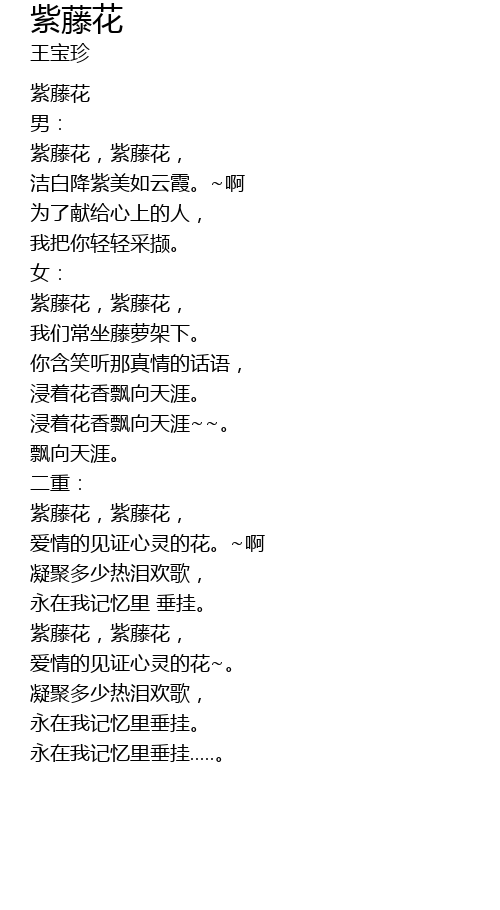 紫藤花
王宝珍

紫藤花
男：
紫藤花，紫藤花，
洁白降紫美如云霞。~啊
为了献给心上的人，
我把你轻轻采撷。
女：
紫藤花，紫藤花，
我们常坐藤萝架下。
你含笑听那真情的话语，
浸着花香飘向天涯。
浸着花香飘向天涯~~。
飘向天涯。
二重：
紫藤花，紫藤花，
爱情的见证心灵的花。~啊
凝聚多少热泪欢歌，
永在我记忆里 垂挂。
紫藤花，紫藤花，
爱情的见证心灵的花~。
凝聚多少热泪欢歌，
永在我记忆里垂挂。
永在我记忆里垂挂.....。